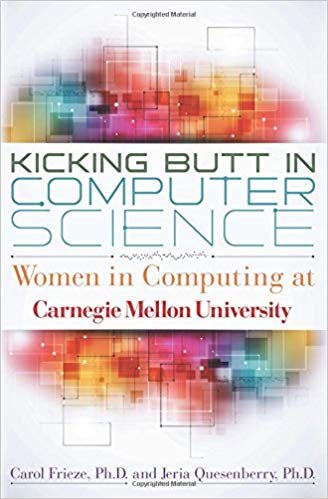 Copyrighted Material

KICKING BUTT IN COMPUTER SCIENCE

Women in Computing at Carnegie Mellon University

Carol Frieze, Ph.D. and Jeria Quesenberry, Ph.D.